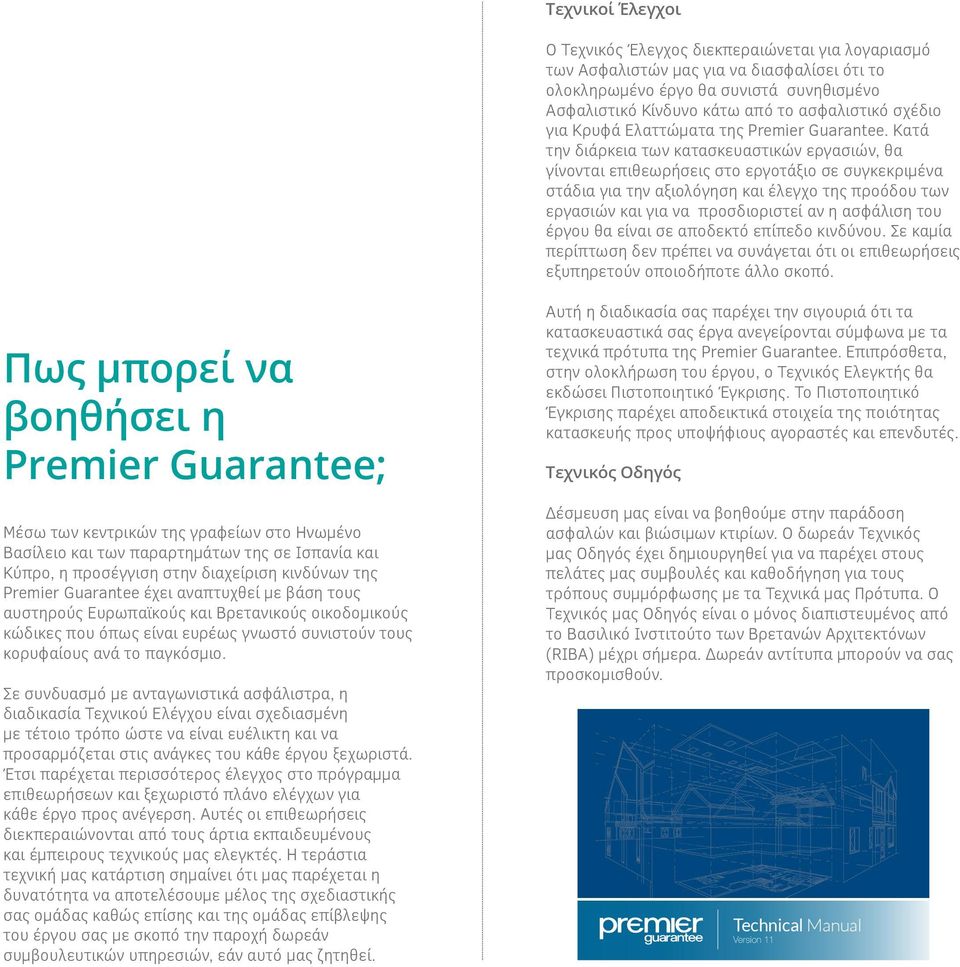 Πως μπορεί να βοηθήσει η Premier Guarantee;

Μέσω των κεντρικών της γραφείων στο Ηνωμένο Βασίλειο και των παραρτημάτων της σε Ισπανία και Κύπρο, η προσέγγιση στην διαχείριση κινδύνων της Premier Guarantee έχει αναπτυχθεί με βάση τους αυστηρούς Ευρωπαϊκούς και Βρετανικούς οικοδομικούς κώδικες που όπως είναι ευρέως γνωστό συνιστούν τους κορυφαίους ανά το παγκόσμιο.

Σε συνδυασμό με ανταγωνιστικά ασφάλιστρα, η διαδικασία Τεχνικού Ελέγχου είναι σχεδιασμένη με τέτοιο τρόπο ώστε να είναι ευέλικτη και να προσαρμόζεται στις ανάγκες του κάθε έργου ξεχωριστά. Έτσι παρέχεται περισσότερος έλεγχος στο πρόγραμμα επιθεωρήσεων και ξεχωριστό πλάνο ελέγχων για κάθε έργο προς ανέγερση. Αυτές οι επιθεωρήσεις διεκπεραιώνονται από τους άρτια εκπαιδευμένους και έμπειρους τεχνικούς μας ελεγκτές. Η τεράστια τεχνική μας κατάρτιση σημαίνει ότι μας παρέχεται η δυνατότητα να αποτελέσουμε μέλος της σχεδιαστικής σας ομάδας καθώς επίσης και της ομάδας επίβλεψης του έργου σας με σκοπό την παροχή δωρεάν συμβουλευτικών υπηρεσιών, εάν αυτό μας ζητηθεί.

Τεχνικοί Έλεγχοι

Ο Τεχνικός Έλεγχος διεκπεραιώνεται για λογαριασμό των Ασφαλιστών μας για να διασφαλίσει ότι το ολοκληρωμένο έργο θα συνιστά συνηθισμένο Ασφαλιστικό Κίνδυνο κάτω από το ασφαλιστικό σχέδιο για Κρυφά Ελαττώματα της Premier Guarantee. Κατά την διάρκεια των κατασκευαστικών εργασιών, θα γίνονται επιθεωρήσεις στο εργοτάξιο σε συγκεκριμένα στάδια για την αξιολόγηση και έλεγχο της προόδου των εργασιών και για να προσδιοριστεί αν η ασφάλιση του έργου θα είναι σε αποδεκτό επίπεδο κινδύνου. Σε καμία περίπτωση δεν πρέπει να συνάγεται ότι οι επιθεωρήσεις εξυπηρετούν οποιοδήποτε άλλο σκοπό.

Αυτή η διαδικασία σας παρέχει την σιγουριά ότι τα κατασκευαστικά σας έργα ανεγείρονται σύμφωνα με τα τεχνικά πρότυπα της Premier Guarantee. Επιπρόσθετα, στην ολοκλήρωση του έργου, ο Τεχνικός Ελεγκτής θα εκδώσει Πιστοποιητικό Έγκρισης. Το Πιστοποιητικό Έγκρισης παρέχει αποδεικτικά στοιχεία της ποιότητας κατασκευής προς υποψήφιους αγοραστές και επενδυτές.

Τεχνικός Οδηγός

Δέσμευση μας είναι να βοηθούμε στην παράδοση ασφαλών και βιώσιμων κτιρίων. Ο δωρεάν Τεχνικός μας Οδηγός έχει δημιουργηθεί για να παρέχει στους πελάτες μας συμβουλές και καθοδήγηση για τους τρόπους συμμόρφωσης με τα Τεχνικά μας Πρότυπα. Ο Τεχνικός μας Οδηγός είναι ο μόνος διαπιστευμένος από το Βασιλικό Ινστιτούτο των Βρετανών Αρχιτεκτόνων (RIBA) μέχρι σήμερα. Δωρεάν αντίτυπα μπορούν να σας προσκομισθούν.

premier guarantee
Technical Manual
Version 11